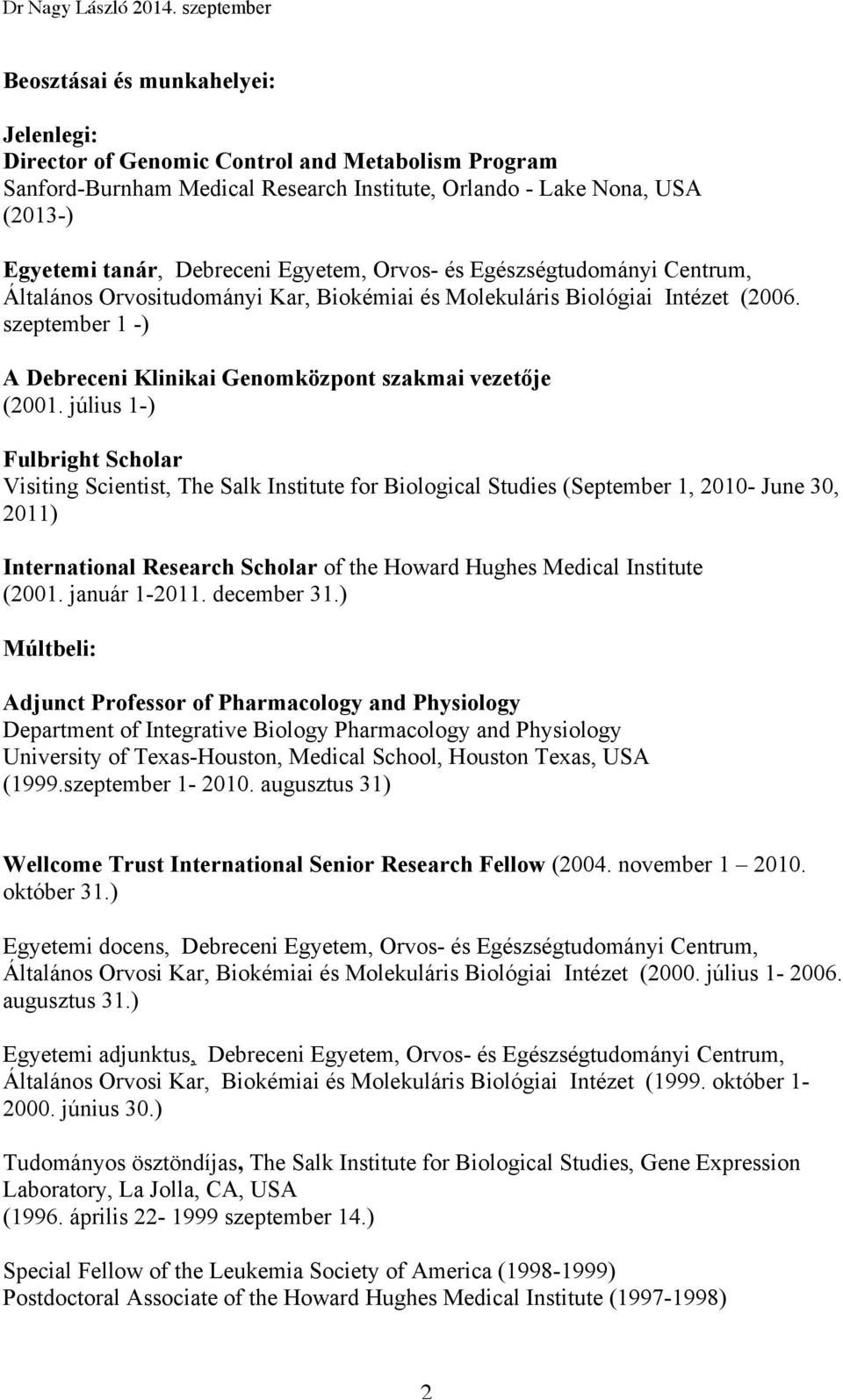 Dr Nagy László 2014. szeptember

Beosztásai és munkahelyei:

Jelenlegi:
Director of Genomic Control and Metabolism Program
Sanford-Burnham Medical Research Institute, Orlando - Lake Nona, USA (2013-)

Egyetemi tanár, Debreceni Egyetem, Orvos- és Egészségtudományi Centrum, Általános Orvositudományi Kar, Biokémiai és Molekuláris Biológiai Intézet (2006. szeptember 1 -)

A Debreceni Klinikai Genomközpont szakmai vezetője
(2001. július 1-)

Fulbright Scholar
Visiting Scientist, The Salk Institute for Biological Studies (September 1, 2010- June 30, 2011)

International Research Scholar of the Howard Hughes Medical Institute
(2001. január 1-2011. december 31.)

Múltbeli:

Adjunct Professor of Pharmacology and Physiology
Department of Integrative Biology Pharmacology and Physiology
University of Texas-Houston, Medical School, Houston Texas, USA
(1999.szeptember 1- 2010. augusztus 31)

Wellcome Trust International Senior Research Fellow (2004. november 1 – 2010. október 31.)

Egyetemi docens, Debreceni Egyetem, Orvos- és Egészségtudományi Centrum, Általános Orvosi Kar, Biokémiai és Molekuláris Biológiai Intézet (2000. július 1- 2006. augusztus 31.)

Egyetemi adjunktus, Debreceni Egyetem, Orvos- és Egészségtudományi Centrum, Általános Orvosi Kar, Biokémiai és Molekuláris Biológiai Intézet (1999. október 1- 2000. június 30.)

Tudományos ösztöndíjas, The Salk Institute for Biological Studies, Gene Expression Laboratory, La Jolla, CA, USA
(1996. április 22- 1999 szeptember 14.)

Special Fellow of the Leukemia Society of America (1998-1999)
Postdoctoral Associate of the Howard Hughes Medical Institute (1997-1998)

2